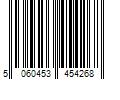 5 060453 454268